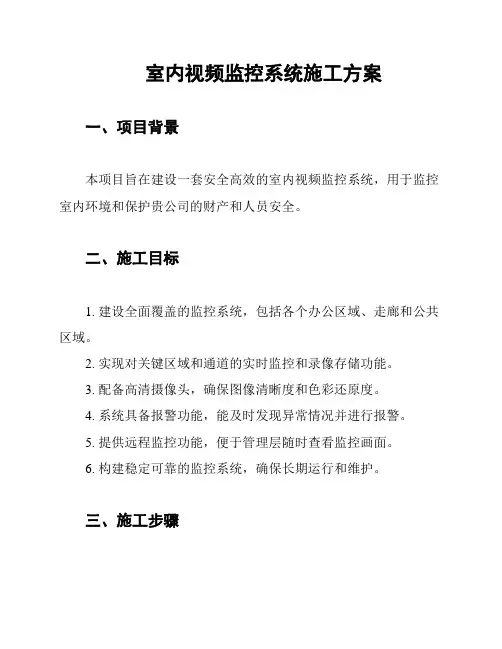 室内视频监控系统施工方案

一、项目背景

本项目旨在建设一套安全高效的室内视频监控系统，用于监控室内环境和保护贵公司的财产和人员安全。

二、施工目标

1. 建设全面覆盖的监控系统，包括各个办公区域、走廊和公共区域。

2. 实现对关键区域和通道的实时监控和录像存储功能。

3. 配备高清摄像头，确保图像清晰度和色彩还原度。

4. 系统具备报警功能，能及时发现异常情况并进行报警。

5. 提供远程监控功能，便于管理层随时查看监控画面。

6. 构建稳定可靠的监控系统，确保长期运行和维护。

三、施工步骤